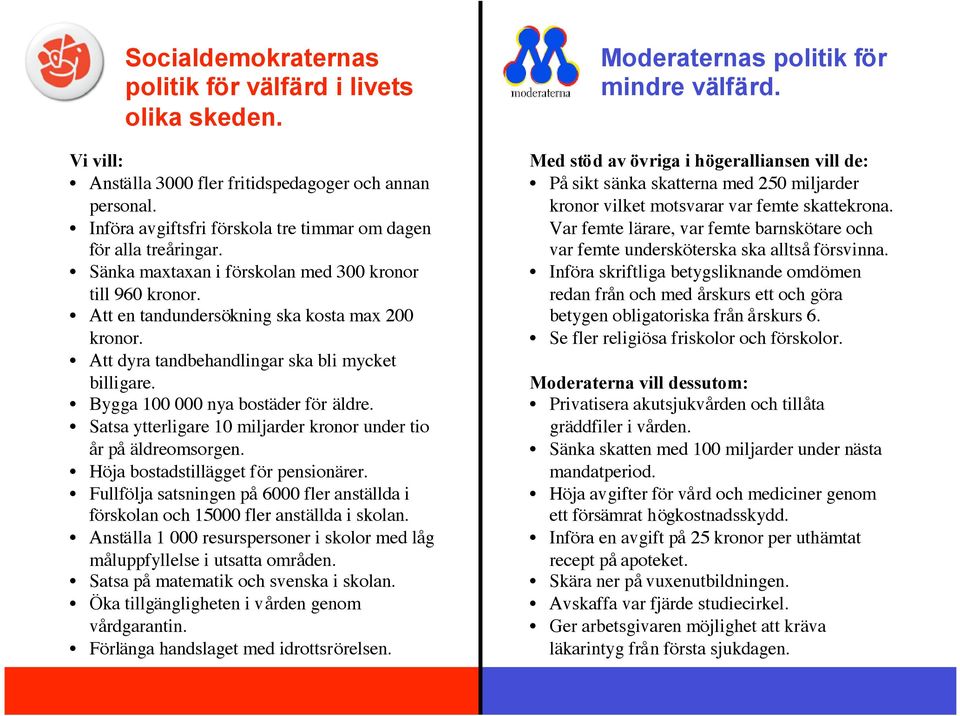 Socialdemokraternas politik för välfärd i livets olika skeden.

Vi vill:
• Anställa 3000 fler fritidspedagoger och annan personal.
• Införa avgiftsfri förskola tre timmar om dagen för alla treåringar.
• Sänka maxtaxan i förskolan med 300 kronor till 960 kronor.
• Att en tandundersökning ska kosta max 200 kronor.
• Att dyra tandbehandlingar ska bli mycket billigare.
• Bygga 100 000 nya bostäder för äldre.
• Satsa ytterligare 10 miljarder kronor under tio år på äldreomsorgen.
• Höja bostadstillägget för pensionärer.
• Fullfölja satsningen på 6000 fler anställda i förskolan och 15000 fler anställda i skolan.
• Anställa 1 000 resurspersoner i skolor med låg måluppfyllelse i utsatta områden.
• Satsa på matematik och svenska i skolan.
• Öka tillgängligheten i vården genom vårdgarantin.
• Förlänga handslaget med idrottsrörelsen.

moderaterna

Moderaternas politik för mindre välfärd.

Med stöd av övriga i högeralliansen vill de:
• På sikt sänka skatterna med 250 miljarder kronor vilket motsvarar var femte skattekrona. Var femte lärare, var femte barnskötare och var femte undersköterska ska alltså försvinna.
• Införa skriftliga betygsliknande omdömen redan från och med årskurs ett och göra betygen obligatoriska från årskurs 6.
• Se fler religiösa friskolor och förskolor.

Moderaterna vill dessutom:
• Privatisera akutsjukvården och tillåta gräddfiler i vården.
• Sänka skatten med 100 miljarder under nästa mandatperiod.
• Höja avgifter för vård och mediciner genom ett försämrat högkostnadsskydd.
• Införa en avgift på 25 kronor per uthämtat recept på apoteket.
• Skära ner på vuxenutbildningen.
• Avskaffa var fjärde studiecirkel.
• Ger arbetsgivaren möjlighet att kräva läkarintyg från första sjukdagen.